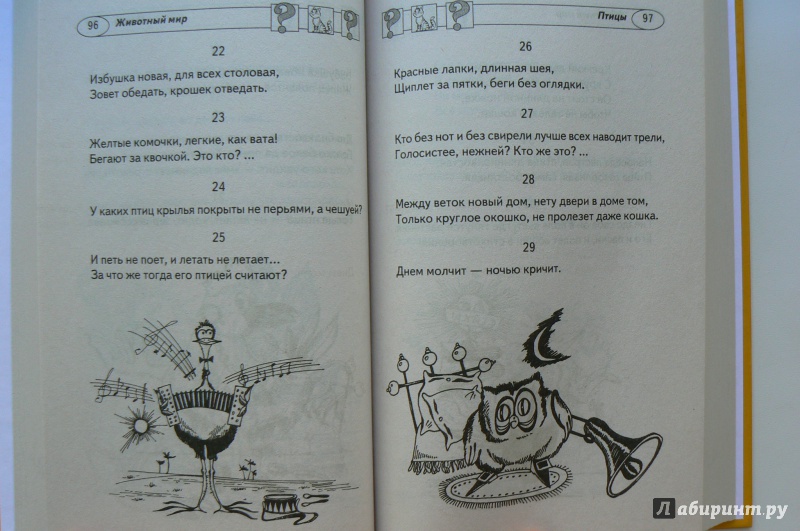 96 Животный мир

22

Избушка новая, для всех столовая,
Зовет обедать, крошек отведать.

23

Желтые комочки, легкие, как вата!
Бегают за квочкой. Это кто? ...

24

У каких птиц крылья покрыты не перьями, а чешуей?

25

И петь не поет, и летать не летает...
За что же тогда его птицей считают?

Птицы 97

26

Красные лапки, длинная шея,
Щиплет за пятки, беги без оглядки.

27

Кто без нот и без свирели лучше всех наводит трели,
Голосистее, нежней? Кто же это? ...

28

Между веток новый дом, нету двери в доме том,
Только круглое окошко, не пролезет даже кошка.

29

Днем молчит — ночью кричит.

Лабиринт.ру